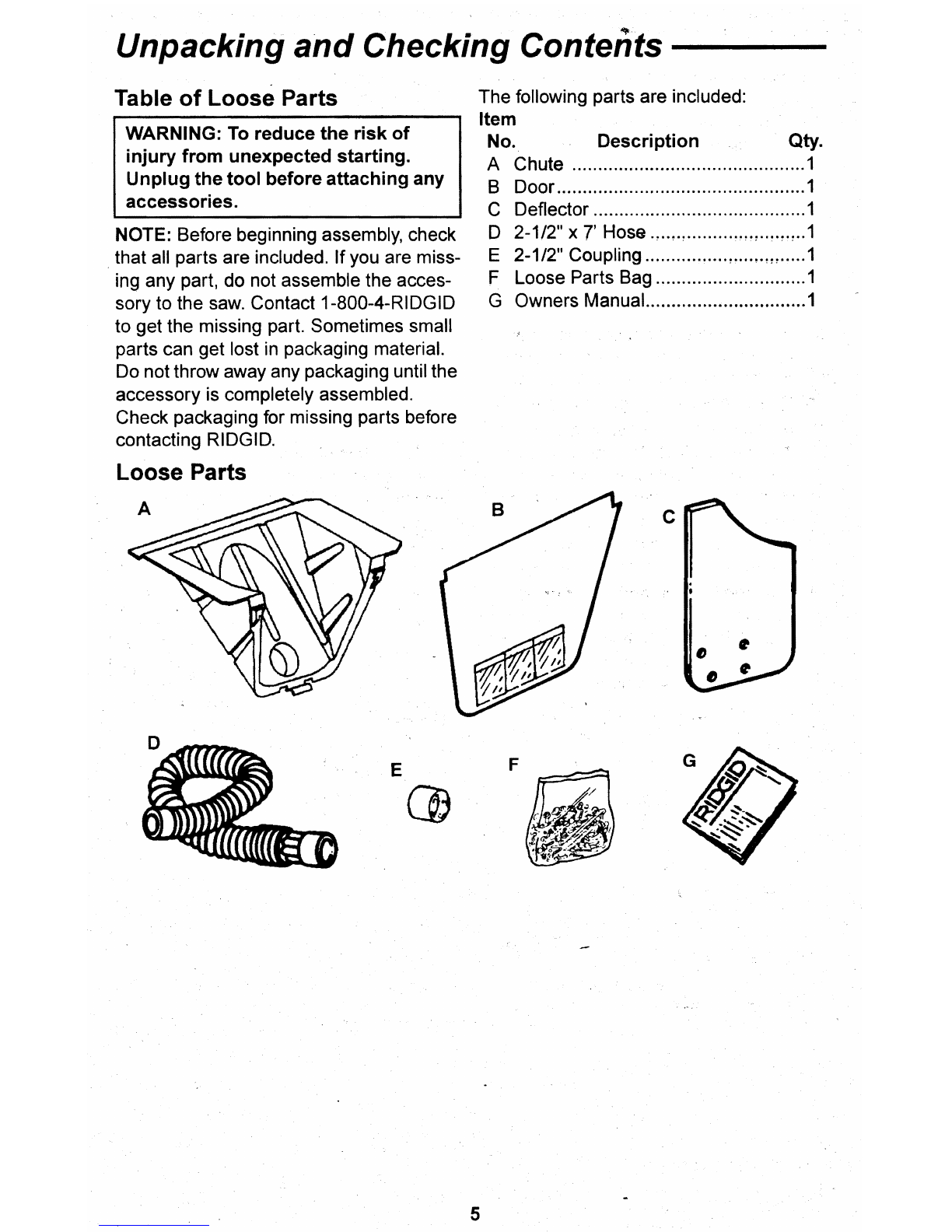 Unpacking and Checking Contents

Table of Loose Parts

WARNING: To reduce the risk of injury from unexpected starting. Unplug the tool before attaching any accessories.

NOTE: Before beginning assembly, check that all parts are included. If you are missing any part, do not assemble the accessory to the saw. Contact 1-800-4-RIDGID to get the missing part. Sometimes small parts can get lost in packaging material. Do not throw away any packaging until the accessory is completely assembled. Check packaging for missing parts before contacting RIDGID.

The following parts are included:

| Item No. | Description | Qty. |
|---|---|---|
| A | Chute | 1 |
| B | Door | 1 |
| C | Deflector | 1 |
| D | 2-1/2" x 7' Hose | 1 |
| E | 2-1/2" Coupling | 1 |
| F | Loose Parts Bag | 1 |
| G | Owners Manual | 1 |

Loose Parts

A

B

C

D

E

F

G

RIDGID

5